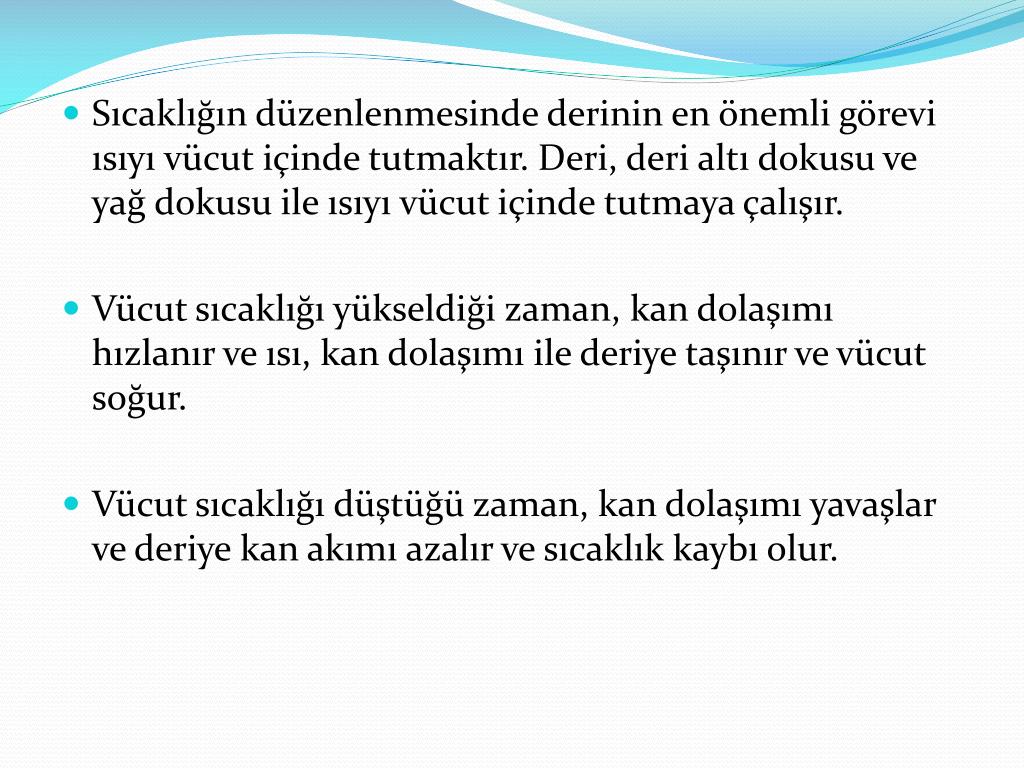 • Sıcaklığın düzenlenmesinde derinin en önemli görevi ısıyı vücut içinde tutmaktır. Deri, deri altı dokusu ve yağ dokusu ile ısıyı vücut içinde tutmaya çalışır.

• Vücut sıcaklığı yükseldiği zaman, kan dolaşımı hızlanır ve ısı, kan dolaşımı ile deriye taşınır ve vücut soğur.

• Vücut sıcaklığı düştüğü zaman, kan dolaşımı yavaşlar ve deriye kan akımı azalır ve sıcaklık kaybı olur.